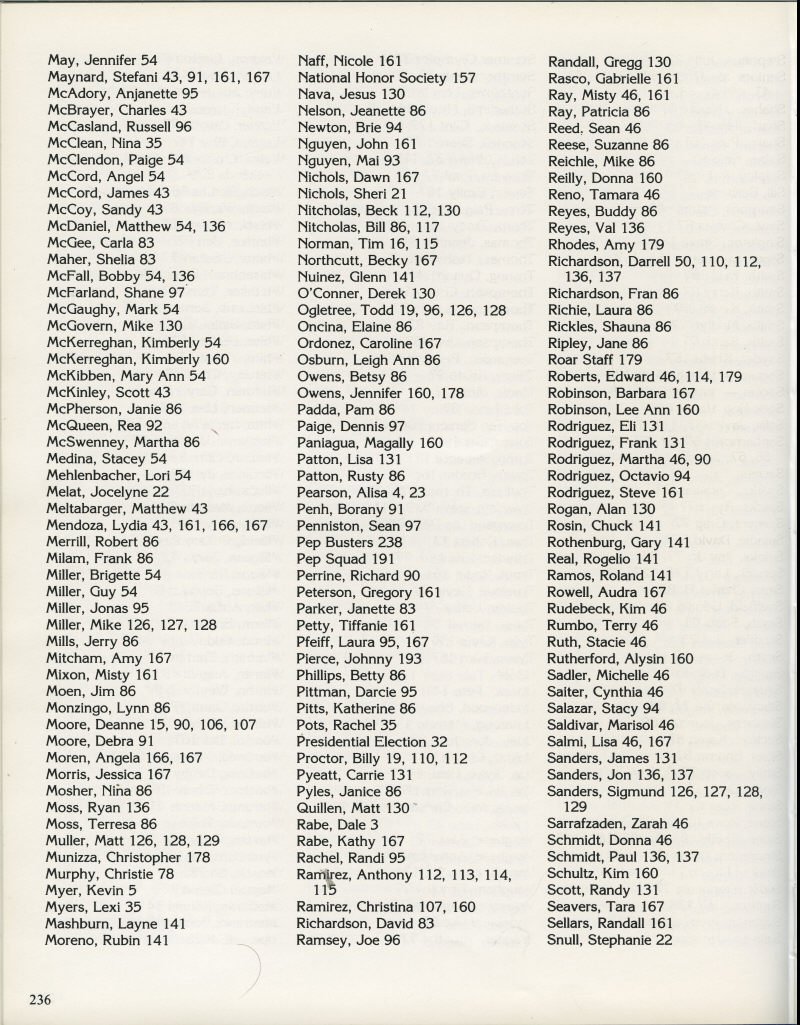 May, Jennifer 54
Maynard, Stefani 43, 91, 161, 167
McAdory, Anjanette 95
McBrayer, Charles 43
McCasland, Russell 96
McClean, Nina 35
McClendon, Paige 54
McCord, Angel 54
McCord, James 43
McCoy, Sandy 43
McDaniel, Matthew 54, 136
McGee, Carla 83
Maher, Shelia 83
McFall, Bobby 54, 136
McFarland, Shane 97
McGaughy, Mark 54
McGovern, Mike 130
McKerreghan, Kimberly 54
McKerreghan, Kimberly 160
McKibben, Mary Ann 54
McKinley, Scott 43
McPherson, Janie 86
McQueen, Rea 92
McSwenney, Martha 86
Medina, Stacey 54
Mehlenbacher, Lori 54
Melat, Jocelyne 22
Meltabarger, Matthew 43
Mendoza, Lydia 43, 161, 166, 167
Merrill, Robert 86
Milam, Frank 86
Miller, Brigette 54
Miller, Guy 54
Miller, Jonas 95
Miller, Mike 126, 127, 128
Mills, Jerry 86
Mitcham, Amy 167
Mixon, Misty 161
Moen, Jim 86
Monzingo, Lynn 86
Moore, Deanne 15, 90, 106, 107
Moore, Debra 91
Moren, Angela 166, 167
Morris, Jessica 167
Mosher, Nina 86
Moss, Ryan 136
Moss, Terresa 86
Muller, Matt 126, 128, 129
Munizza, Christopher 178
Murphy, Christie 78
Myer, Kevin 5
Myers, Lexi 35
Mashburn, Layne 141
Moreno, Rubin 141

Naff, Nicole 161
National Honor Society 157
Nava, Jesus 130
Nelson, Jeanette 86
Newton, Brie 94
Nguyen, John 161
Nguyen, Mai 93
Nichols, Dawn 167
Nichols, Sheri 21
Nitcholas, Beck 112, 130
Nitcholas, Bill 86, 117
Norman, Tim 16, 115
Northcutt, Becky 167
Nuinez, Glenn 141
O'Conner, Derek 130
Ogletree, Todd 19, 96, 126, 128
Oncina, Elaine 86
Ordonez, Caroline 167
Osburn, Leigh Ann 86
Owens, Betsy 86
Owens, Jennifer 160, 178
Padda, Pam 86
Paige, Dennis 97
Paniagua, Magally 160
Patton, Lisa 131
Patton, Rusty 86
Pearson, Alisa 4, 23
Penh, Borany 91
Penniston, Sean 97
Pep Busters 238
Pep Squad 191
Perrine, Richard 90
Peterson, Gregory 161
Parker, Janette 83
Petty, Tiffanie 161
Pfeiff, Laura 95, 167
Pierce, Johnny 193
Phillips, Betty 86
Pittman, Darcie 95
Pitts, Katherine 86
Pots, Rachel 35
Presidential Election 32
Proctor, Billy 19, 110, 112
Pyeatt, Carrie 131
Pyles, Janice 86
Quillen, Matt 130
Rabe, Dale 3
Rabe, Kathy 167
Rachel, Randi 95
Ramirez, Anthony 112, 113, 114, 115
Ramirez, Christina 107, 160
Richardson, David 83
Ramsey, Joe 96

Randall, Gregg 130
Rasco, Gabrielle 161
Ray, Misty 46, 161
Ray, Patricia 86
Reed, Sean 46
Reese, Suzanne 86
Reichle, Mike 86
Reilly, Donna 160
Reno, Tamara 46
Reyes, Buddy 86
Reyes, Val 136
Rhodes, Amy 179
Richardson, Darrell 50, 110, 112, 136, 137
Richardson, Fran 86
Richie, Laura 86
Rickles, Shauna 86
Ripley, Jane 86
Roar Staff 179
Roberts, Edward 46, 114, 179
Robinson, Barbara 167
Robinson, Lee Ann 160
Rodriguez, Eli 131
Rodriguez, Frank 131
Rodriguez, Martha 46, 90
Rodriguez, Octavio 94
Rodriguez, Steve 161
Rogan, Alan 130
Rosin, Chuck 141
Rothenburg, Gary 141
Real, Rogelio 141
Ramos, Roland 141
Rowell, Audra 167
Rudebeck, Kim 46
Rumbo, Terry 46
Ruth, Stacie 46
Rutherford, Alysin 160
Sadler, Michelle 46
Saiter, Cynthia 46
Salazar, Stacy 94
Saldivar, Marisol 46
Salmi, Lisa 46, 167
Sanders, James 131
Sanders, Jon 136, 137
Sanders, Sigmund 126, 127, 128, 129
Sarrafzaden, Zarah 46
Schmidt, Donna 46
Schmidt, Paul 136, 137
Schultz, Kim 160
Scott, Randy 131
Seavers, Tara 167
Sellars, Randall 161
Snull, Stephanie 22

236